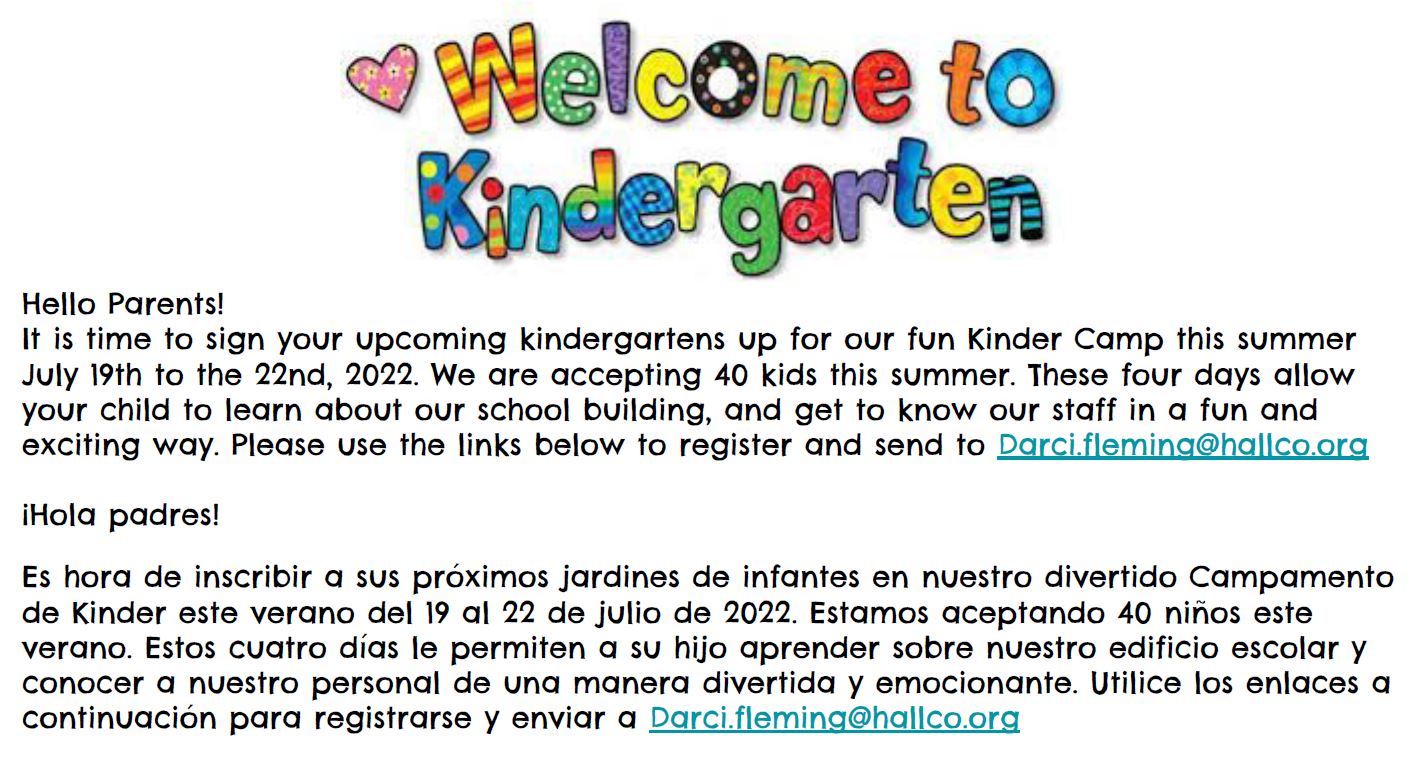 Welcome to Kindergarten

Hello Parents!
It is time to sign your upcoming kindergartens up for our fun Kinder Camp this summer July 19th to the 22nd, 2022. We are accepting 40 kids this summer. These four days allow your child to learn about our school building, and get to know our staff in a fun and exciting way. Please use the links below to register and send to Darci.fleming@hallco.org

¡Hola padres!

Es hora de inscribir a sus próximos jardines de infantes en nuestro divertido Campamento de Kinder este verano del 19 al 22 de julio de 2022. Estamos aceptando 40 niños este verano. Estos cuatro días le permiten a su hijo aprender sobre nuestro edificio escolar y conocer a nuestro personal de una manera divertida y emocionante. Utilice los enlaces a continuación para registrarse y enviar a Darci.fleming@hallco.org